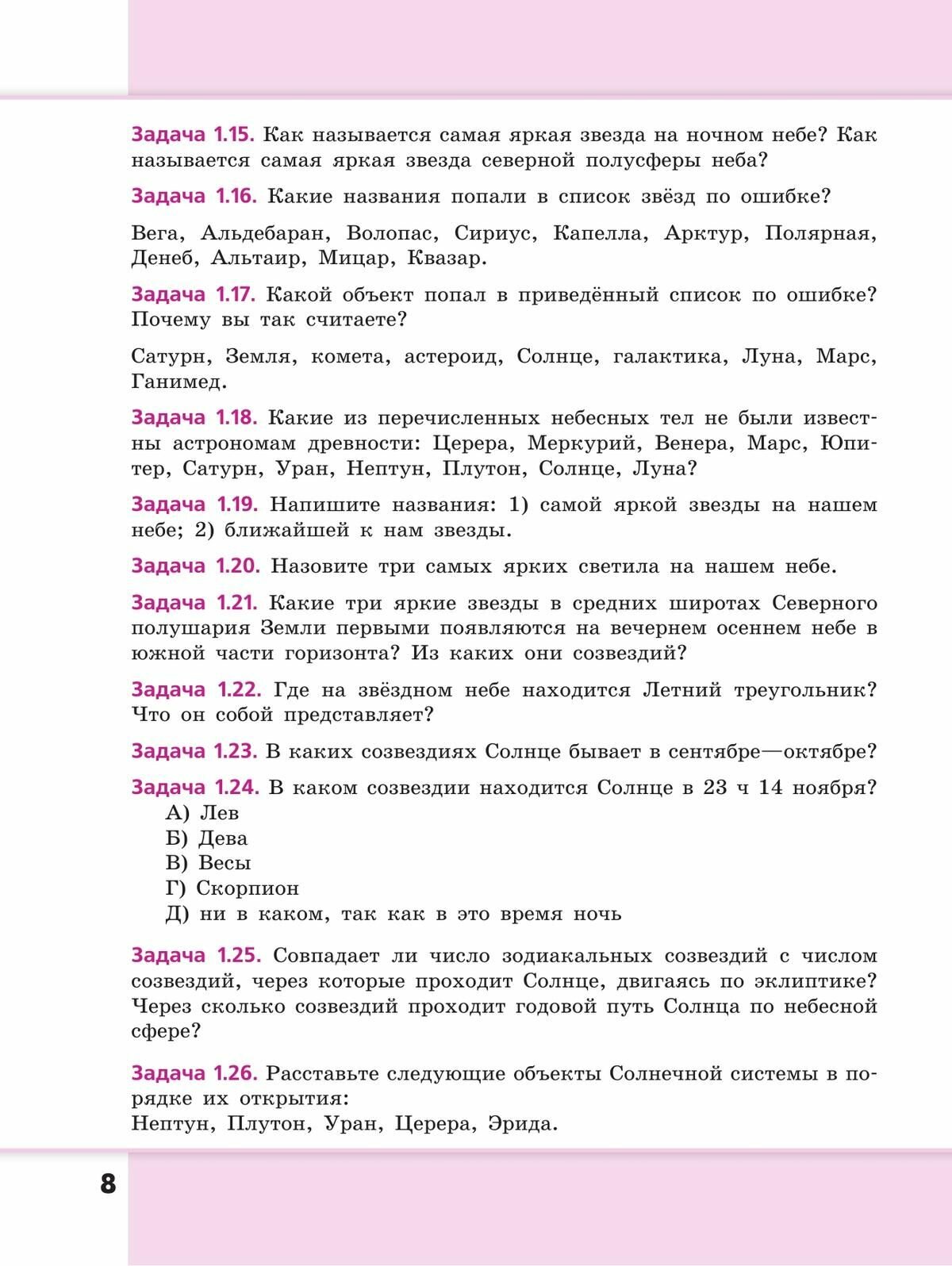 Задача 1.15. Как называется самая яркая звезда на ночном небе? Как называется самая яркая звезда северной полусферы неба?

Задача 1.16. Какие названия попали в список звёзд по ошибке?

Вега, Альдебаран, Волопас, Сириус, Капелла, Арктур, Полярная, Денеб, Альтаир, Мицар, Квазар.

Задача 1.17. Какой объект попал в приведённый список по ошибке? Почему вы так считаете?

Сатурн, Земля, комета, астероид, Солнце, галактика, Луна, Марс, Ганимед.

Задача 1.18. Какие из перечисленных небесных тел не были известны астрономам древности: Церера, Меркурий, Венера, Марс, Юпитер, Сатурн, Уран, Нептун, Плутон, Солнце, Луна?

Задача 1.19. Напишите названия: 1) самой яркой звезды на нашем небе; 2) ближайшей к нам звезды.

Задача 1.20. Назовите три самых ярких светила на нашем небе.

Задача 1.21. Какие три яркие звезды в средних широтах Северного полушария Земли первыми появляются на вечернем осеннем небе в южной части горизонта? Из каких они созвездий?

Задача 1.22. Где на звёздном небе находится Летний треугольник? Что он собой представляет?

Задача 1.23. В каких созвездиях Солнце бывает в сентябре—октябре?

Задача 1.24. В каком созвездии находится Солнце в 23 ч 14 ноября?
А) Лев
Б) Дева
В) Весы
Г) Скорпион
Д) ни в каком, так как в это время ночь

Задача 1.25. Совпадает ли число зодиакальных созвездий с числом созвездий, через которые проходит Солнце, двигаясь по эклиптике? Через сколько созвездий проходит годовой путь Солнца по небесной сфере?

Задача 1.26. Расставьте следующие объекты Солнечной системы в порядке их открытия:
Нептун, Плутон, Уран, Церера, Эрида.

8